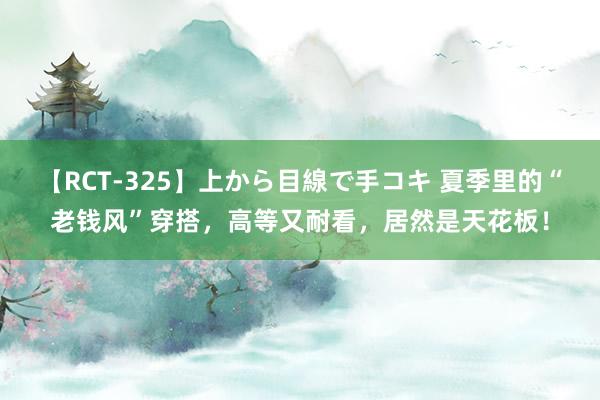 【RCT-325】上から目線で手コキ 夏季里的“老钱风”穿搭，高等又耐看，居然是天花板！